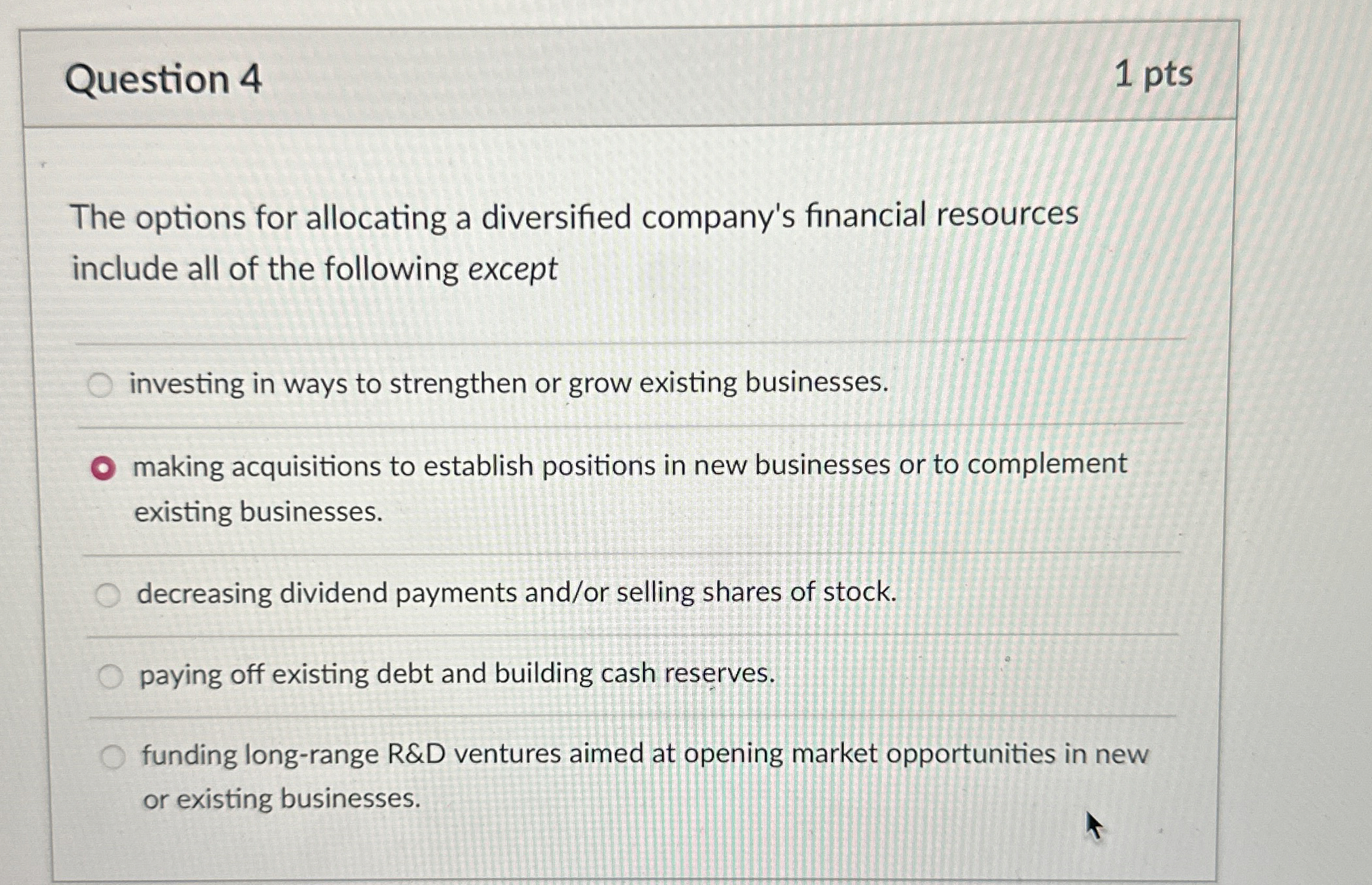 Question 4 1 pts

The options for allocating a diversified company's financial resources include all of the following except

investing in ways to strengthen or grow existing businesses.

making acquisitions to establish positions in new businesses or to complement existing businesses.

decreasing dividend payments and/or selling shares of stock.

paying off existing debt and building cash reserves.

funding long-range R&D ventures aimed at opening market opportunities in new or existing businesses.